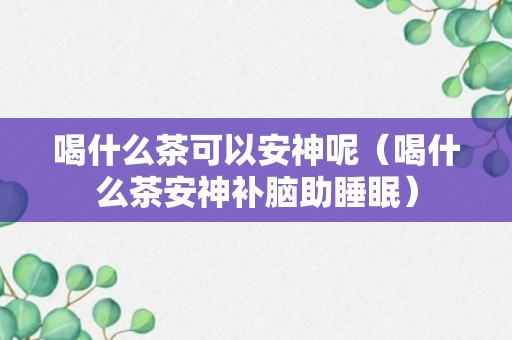 喝什么茶可以安神呢（喝什么茶安神补脑助睡眠）